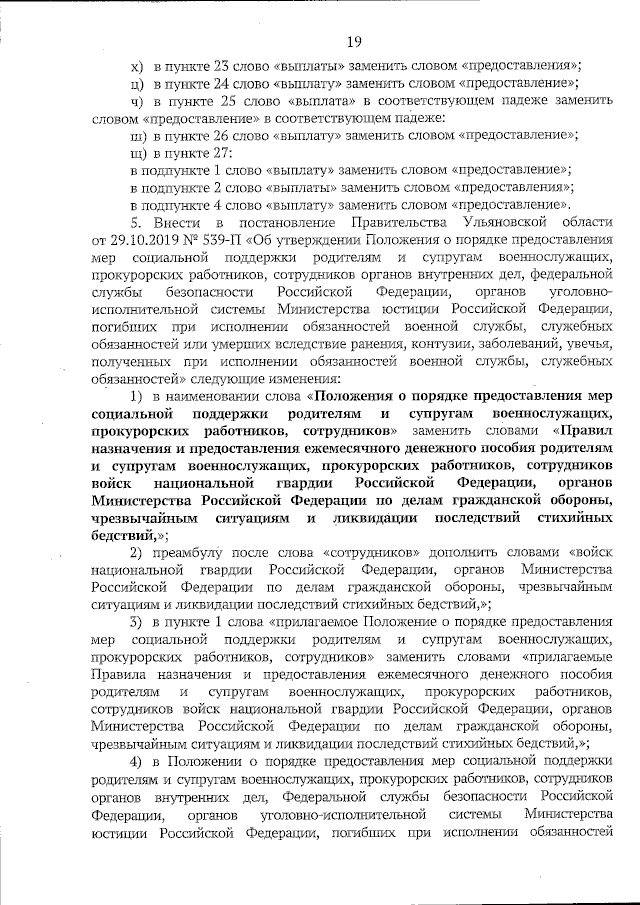 19

х) в пункте 23 слово «выплаты» заменить словом «предоставления»;

ц) в пункте 24 слово «выплату» заменить словом «предоставление»;

ч) в пункте 25 слово «выплата» в соответствующем падеже заменить словом «предоставление» в соответствующем падеже:

ш) в пункте 26 слово «выплату» заменить словом «предоставление»;

щ) в пункте 27:

в подпункте 1 слово «выплату» заменить словом «предоставление»;

в подпункте 2 слово «выплаты» заменить словом «предоставления»;

в подпункте 4 слово «выплату» заменить словом «предоставление».

5. Внести в постановление Правительства Ульяновской области от 29.10.2019 № 539-П «Об утверждении Положения о порядке предоставления мер социальной поддержки родителям и супругам военнослужащих, прокурорских работников, сотрудников органов внутренних дел, федеральной службы безопасности Российской Федерации, органов уголовно-исполнительной системы Министерства юстиции Российской Федерации, погибших при исполнении обязанностей военной службы, служебных обязанностей или умерших вследствие ранения, контузии, заболеваний, увечья, полученных при исполнении обязанностей военной службы, служебных обязанностей» следующие изменения:

1) в наименовании слова «Положения о порядке предоставления мер социальной поддержки родителям и супругам военнослужащих, прокурорских работников, сотрудников» заменить словами «Правил назначения и предоставления ежемесячного денежного пособия родителям и супругам военнослужащих, прокурорских работников, сотрудников войск национальной гвардии Российской Федерации, органов Министерства Российской Федерации по делам гражданской обороны, чрезвычайным ситуациям и ликвидации последствий стихийных бедствий,»;

2) преамбулу после слова «сотрудников» дополнить словами «войск национальной гвардии Российской Федерации, органов Министерства Российской Федерации по делам гражданской обороны, чрезвычайным ситуациям и ликвидации последствий стихийных бедствий,»;

3) в пункте 1 слова «прилагаемое Положение о порядке предоставления мер социальной поддержки родителям и супругам военнослужащих, прокурорских работников, сотрудников» заменить словами «прилагаемые Правила назначения и предоставления ежемесячного денежного пособия родителям и супругам военнослужащих, прокурорских работников, сотрудников войск национальной гвардии Российской Федерации, органов Министерства Российской Федерации по делам гражданской обороны, чрезвычайным ситуациям и ликвидации последствий стихийных бедствий,»;

4) в Положении о порядке предоставления мер социальной поддержки родителям и супругам военнослужащих, прокурорских работников, сотрудников органов внутренних дел, Федеральной службы безопасности Российской Федерации, органов уголовно-исполнительной системы Министерства юстиции Российской Федерации, погибших при исполнении обязанностей